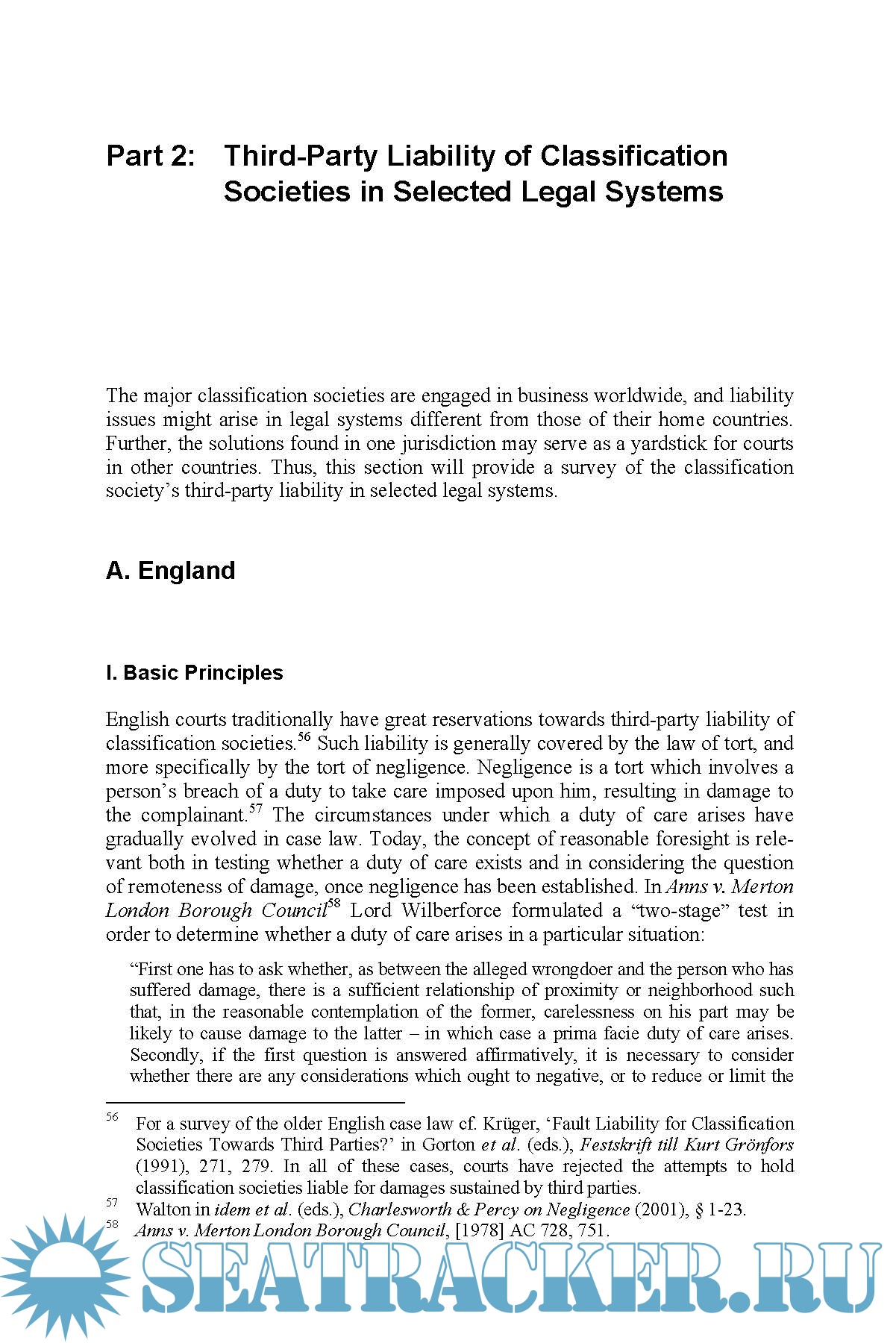 Part 2: Third-Party Liability of Classification Societies in Selected Legal Systems

The major classification societies are engaged in business worldwide, and liability issues might arise in legal systems different from those of their home countries. Further, the solutions found in one jurisdiction may serve as a yardstick for courts in other countries. Thus, this section will provide a survey of the classification society's third-party liability in selected legal systems.

A. England

I. Basic Principles

English courts traditionally have great reservations towards third-party liability of classification societies.$^{56}$ Such liability is generally covered by the law of tort, and more specifically by the tort of negligence. Negligence is a tort which involves a person's breach of a duty to take care imposed upon him, resulting in damage to the complainant.$^{57}$ The circumstances under which a duty of care arises have gradually evolved in case law. Today, the concept of reasonable foresight is relevant both in testing whether a duty of care exists and in considering the question of remoteness of damage, once negligence has been established. In Anns v. Merton London Borough Council$^{58}$ Lord Wilberforce formulated a "two-stage" test in order to determine whether a duty of care arises in a particular situation:

"First one has to ask whether, as between the alleged wrongdoer and the person who has suffered damage, there is a sufficient relationship of proximity or neighborhood such that, in the reasonable contemplation of the former, carelessness on his part may be likely to cause damage to the latter – in which case a prima facie duty of care arises. Secondly, if the first question is answered affirmatively, it is necessary to consider whether there are any considerations which ought to negative, or to reduce or limit the

$^{56}$ For a survey of the older English case law cf. Krüger, 'Fault Liability for Classification Societies Towards Third Parties?' in Gorton et al. (eds.), Festskrift till Kurt Grönfors (1991), 271, 279. In all of these cases, courts have rejected the attempts to hold classification societies liable for damages sustained by third parties.
$^{57}$ Walton in idem et al. (eds.), Charlesworth & Percy on Negligence (2001), § 1-23.
$^{58}$ Anns v. Merton London Borough Council, [1978] AC 728, 751.

SEATRACKER.RU